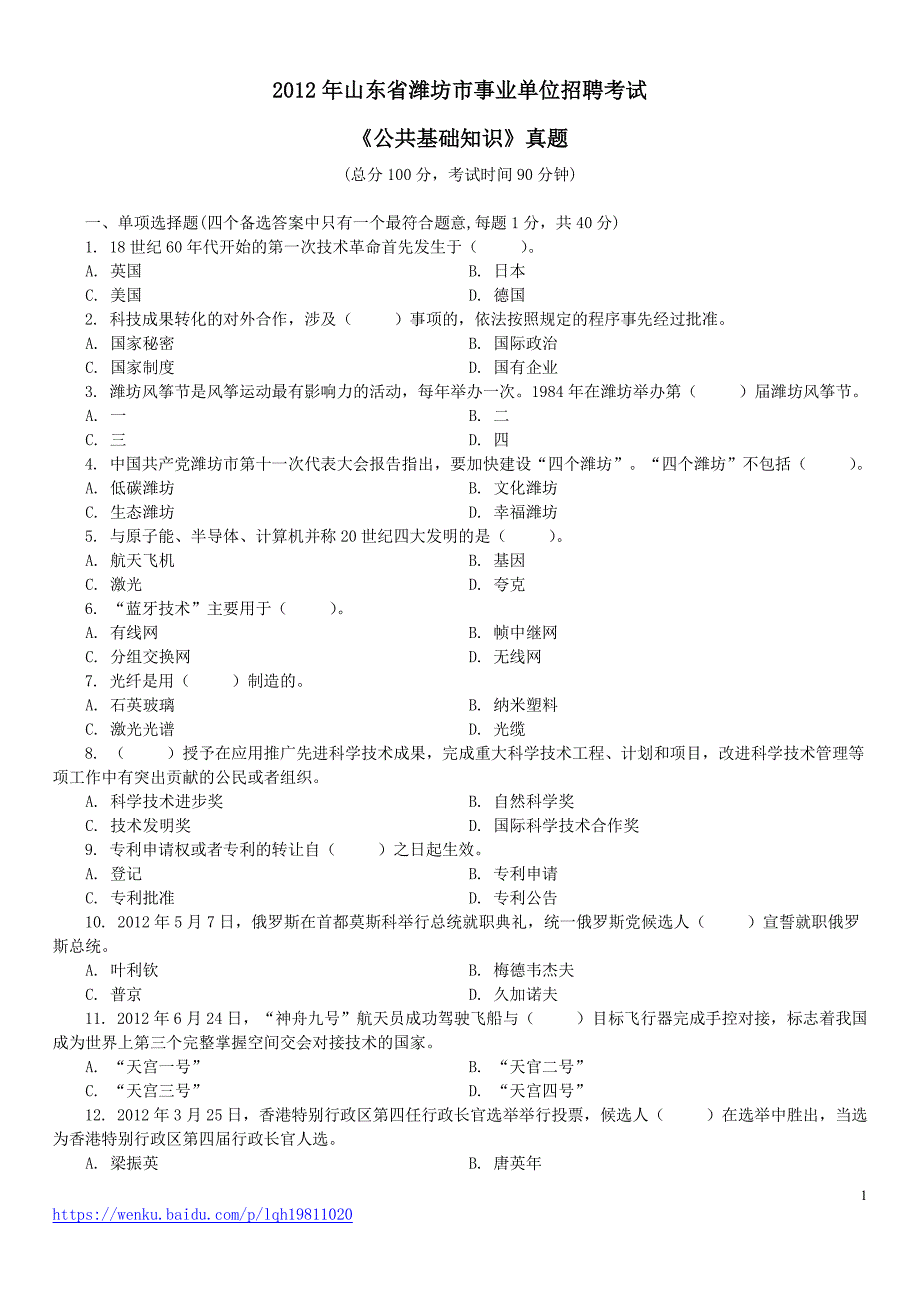 2012年山东省潍坊市事业单位招聘考试

《公共基础知识》真题

（总分100分，考试时间90分钟）

一、单项选择题(四个备选答案中只有一个最符合题意,每题1分，共40分)

1. 18世纪60年代开始的第一次技术革命首先发生于（　　）。

A. 英国
B. 日本
C. 美国
D. 德国

2. 科技成果转化的对外合作，涉及（　　）事项的，依法按照规定的程序事先经过批准。

A. 国家秘密
B. 国际政治
C. 国家制度
D. 国有企业

3. 潍坊风筝节是风筝运动最有影响力的活动，每年举办一次。1984年在潍坊举办第（　　）届潍坊风筝节。

A. 一
B. 二
C. 三
D. 四

4. 中国共产党潍坊市第十一次代表大会报告指出，要加快建设“四个潍坊”。“四个潍坊”不包括（　　）。

A. 低碳潍坊
B. 文化潍坊
C. 生态潍坊
D. 幸福潍坊

5. 与原子能、半导体、计算机并称20世纪四大发明的是（　　）。

A. 航天飞机
B. 基因
C. 激光
D. 夸克

6. “蓝牙技术”主要用于（　　）。

A. 有线网
B. 帧中继网
C. 分组交换网
D. 无线网

7. 光纤是用（　　）制造的。

A. 石英玻璃
B. 纳米塑料
C. 激光光谱
D. 光缆

8. （　　）授予在应用推广先进科学技术成果，完成重大科学技术工程、计划和项目，改进科学技术管理等项工作中有突出贡献的公民或者组织。

A. 科学技术进步奖
B. 自然科学奖
C. 技术发明奖
D. 国际科学技术合作奖

9. 专利申请权或者专利的转让自（　　）之日起生效。

A. 登记
B. 专利申请
C. 专利批准
D. 专利公告

10. 2012年5月7日，俄罗斯在首都莫斯科举行总统就职典礼，统一俄罗斯党候选人（　　）宣誓就职俄罗斯总统。

A. 叶利钦
B. 梅德韦杰夫
C. 普京
D. 久加诺夫

11. 2012年6月24日，“神舟九号”航天员成功驾驶飞船与（　　）目标飞行器完成手控对接，标志着我国成为世界上第三个完整掌握空间交会对接技术的国家。

A. “天宫一号”
B. “天官二号”
C. “天宫三号”
D. “天宫四号”

12. 2012年3月25日，香港特别行政区第四任行政长官选举举行投票，候选人（　　）在选举中胜出，当选为香港特别行政区第四届行政长官人选。

A. 梁振英
B. 唐英年

1

https://wenku.baidu.com/p/lqh19811020